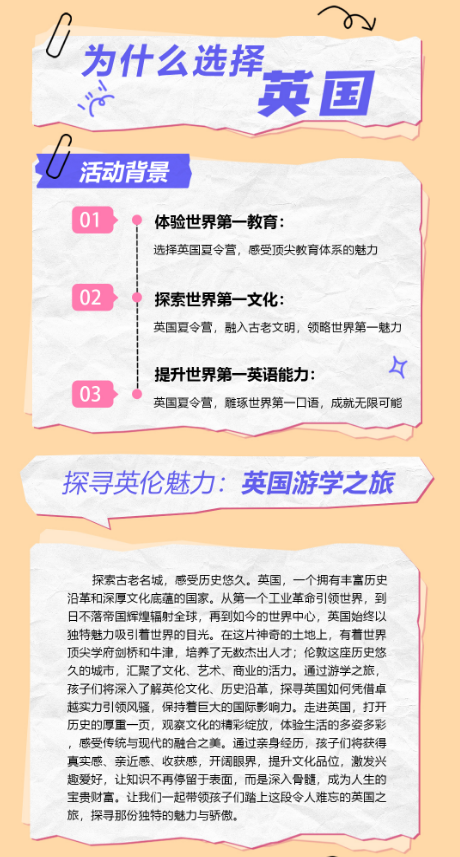 为什么选择英国

活动背景

01
体验世界第一教育：
选择英国夏令营，感受顶尖教育体系的魅力

02
探索世界第一文化：
英国夏令营，融入古老文明，领略世界第一魅力

03
提升世界第一英语能力：
英国夏令营，雕琢世界第一口语，成就无限可能

探寻英伦魅力：英国游学之旅

探索古老名城，感受历史悠久。英国，一个拥有丰富历史沿革和深厚文化底蕴的国家。从第一个工业革命引领世界，到日不落帝国辉煌辐射全球，再到如今的世界中心，英国始终以独特魅力吸引着世界的目光。在这片神奇的土地上，有着世界顶尖学府剑桥和牛津，培养了无数杰出人才；伦敦这座历史悠久的城市，汇聚了文化、艺术、商业的活力。通过游学之旅，孩子们将深入了解英伦文化、历史沿革，探寻英国如何凭借卓越实力引领风骚，保持着巨大的国际影响力。走进英国，打开历史的厚重一页，观察文化的精彩绽放，体验生活的多姿多彩，感受传统与现代的融合之美。通过亲身经历，孩子们将获得真实感、亲近感、收获感，开阔眼界，提升文化品位，激发兴趣爱好，让知识不再停留于表面，而是深入骨髓，成为人生的宝贵财富。让我们一起带领孩子们踏上这段令人难忘的英国之旅，探寻那份独特的魅力与骄傲。